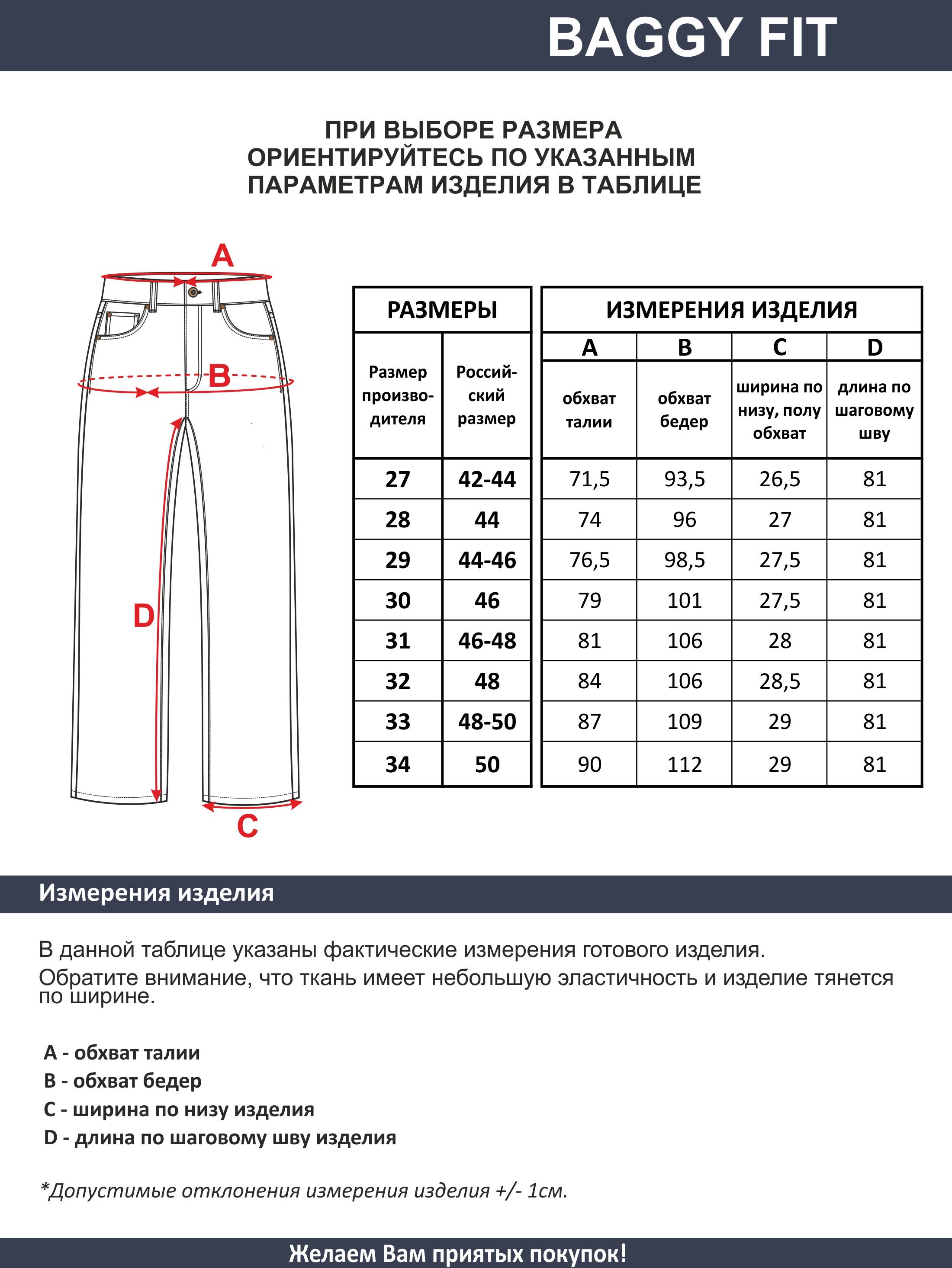 BAGGY FIT

ПРИ ВЫБОРЕ РАЗМЕРА ОРИЕНТИРУЙТЕСЬ ПО УКАЗАННЫМ ПАРАМЕТРАМ ИЗДЕЛИЯ В ТАБЛИЦЕ

A

B

D

C

| РАЗМЕРЫ | | ИЗМЕРЕНИЯ ИЗДЕЛИЯ | | | |
|---|---|---|---|---|---|
| | | A | B | C | D |
| Размер производителя | Российский размер | обхват талии | обхват бедер | ширина по низу, полу обхват | длина по шаговому шву |
| 27 | 42-44 | 71,5 | 93,5 | 26,5 | 81 |
| 28 | 44 | 74 | 96 | 27 | 81 |
| 29 | 44-46 | 76,5 | 98,5 | 27,5 | 81 |
| 30 | 46 | 79 | 101 | 27,5 | 81 |
| 31 | 46-48 | 81 | 106 | 28 | 81 |
| 32 | 48 | 84 | 106 | 28,5 | 81 |
| 33 | 48-50 | 87 | 109 | 29 | 81 |
| 34 | 50 | 90 | 112 | 29 | 81 |

Измерения изделия

В данной таблице указаны фактические измерения готового изделия.
Обратите внимание, что ткань имеет небольшую эластичность и изделие тянется по ширине.

A - обхват талии
B - обхват бедер
C - ширина по низу изделия
D - длина по шаговому шву изделия

*Допустимые отклонения измерения изделия +/- 1см.

Желаем Вам приятых покупок!